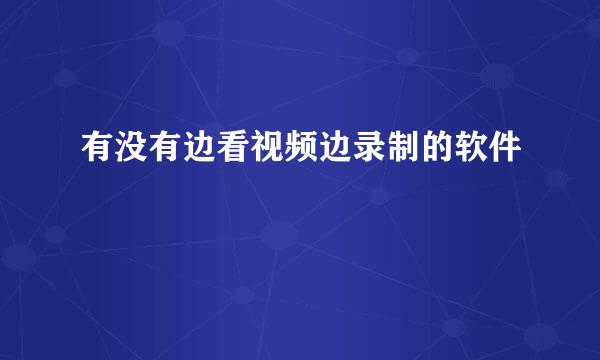 有没有边看视频边录制的软件